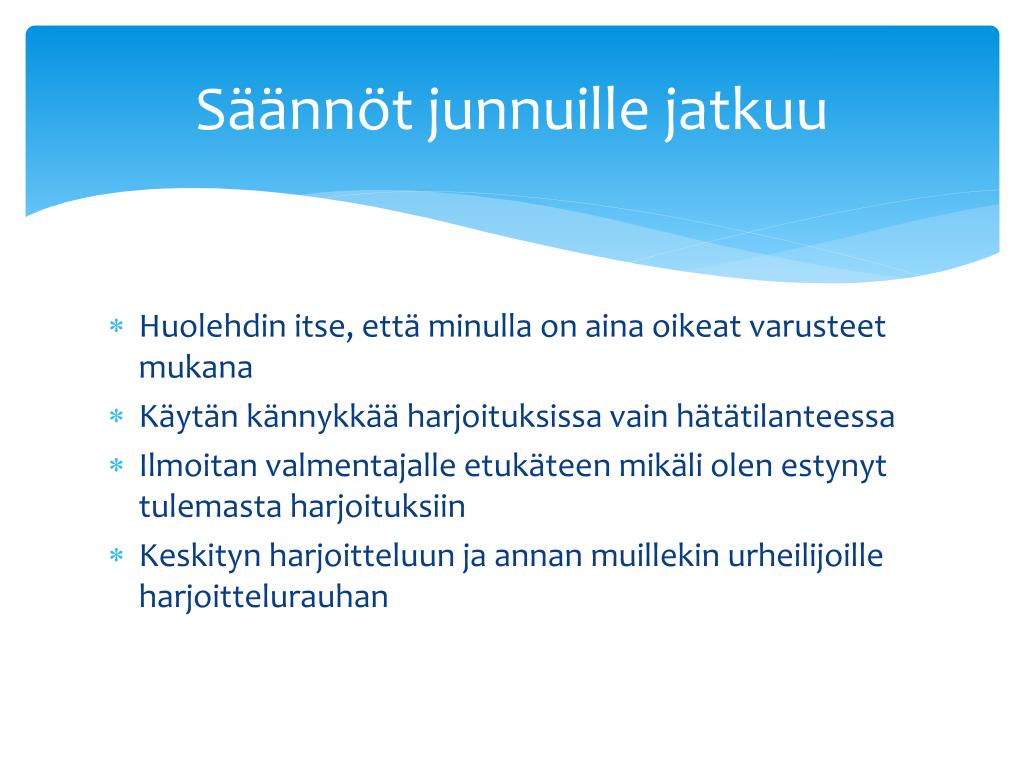 Säännöt junnuille jatkuu

* Huolehdin itse, että minulla on aina oikeat varusteet mukana
* Käytän kännykkää harjoituksissa vain hätätilanteessa
* Ilmoitan valmentajalle etukäteen mikäli olen estynyt tulemasta harjoituksiin
* Keskityn harjoitteluun ja annan muillekin urheilijoille harjoittelurauhan